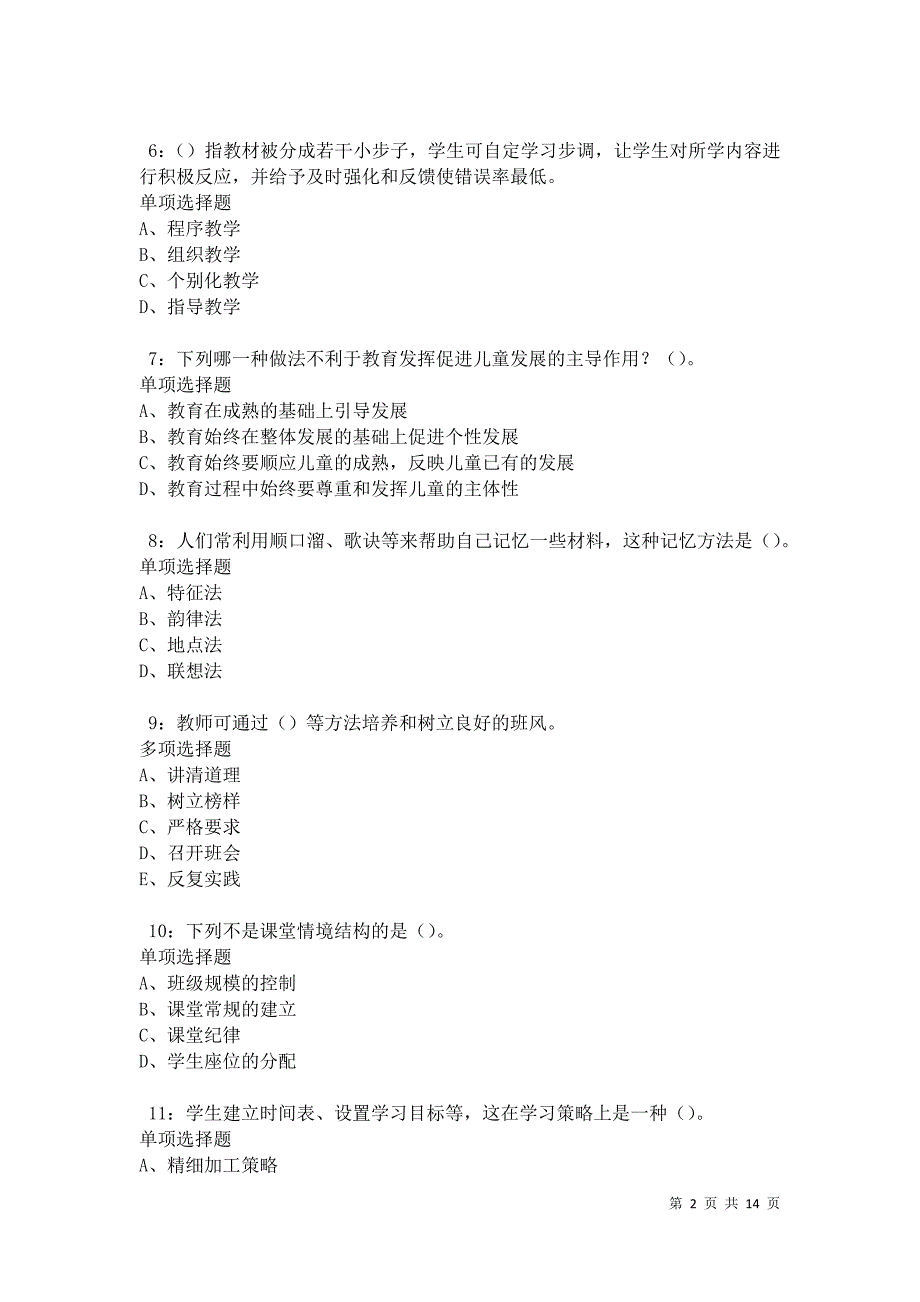 6：（）指教材被分成若干小步子，学生可自定学习步调，让学生对所学内容进行积极反应，并给予及时强化和反馈使错误率最低。
单项选择题
A、程序教学
B、组织教学
C、个别化教学
D、指导教学

7：下列哪一种做法不利于教育发挥促进儿童发展的主导作用？（）。
单项选择题
A、教育在成熟的基础上引导发展
B、教育始终在整体发展的基础上促进个性发展
C、教育始终要顺应儿童的成熟，反映儿童已有的发展
D、教育过程中始终要尊重和发挥儿童的主体性

8：人们常利用顺口溜、歌诀等来帮助自己记忆一些材料，这种记忆方法是（）。
单项选择题
A、特征法
B、韵律法
C、地点法
D、联想法

9：教师可通过（）等方法培养和树立良好的班风。
多项选择题
A、讲清道理
B、树立榜样
C、严格要求
D、召开班会
E、反复实践

10：下列不是课堂情境结构的是（）。
单项选择题
A、班级规模的控制
B、课堂常规的建立
C、课堂纪律
D、学生座位的分配

11：学生建立时间表、设置学习目标等，这在学习策略上是一种（）。
单项选择题
A、精细加工策略

第 2 页 共 14 页